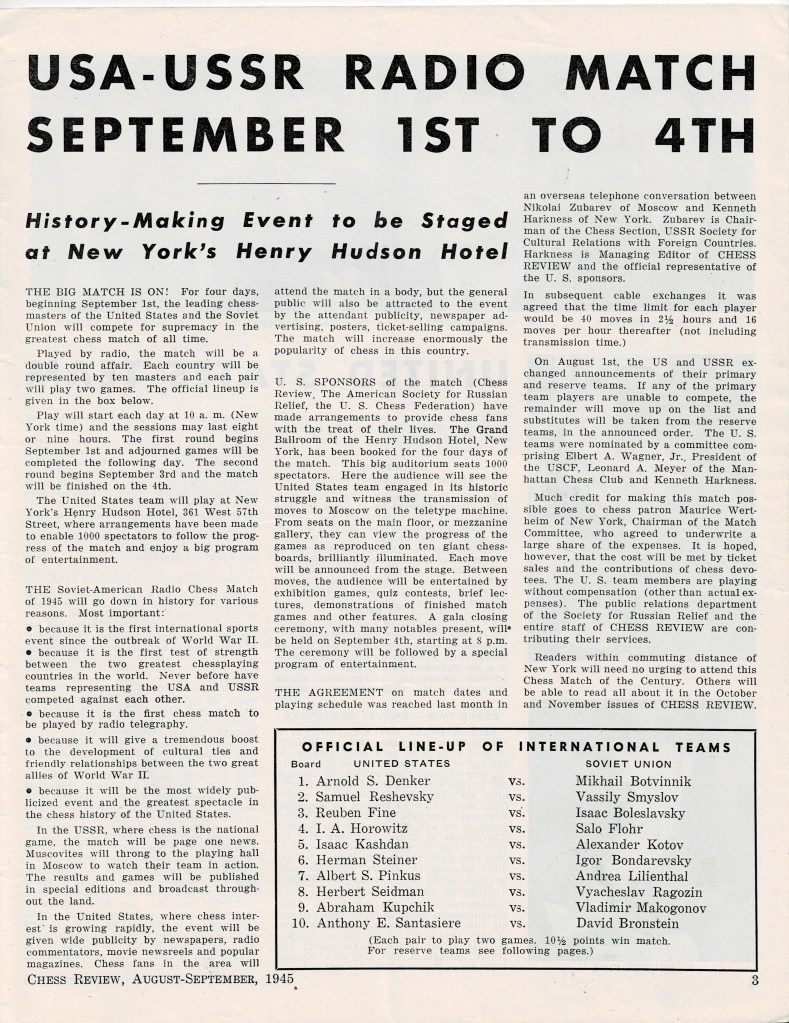 USA-USSR RADIO MATCH SEPTEMBER 1ST TO 4TH

History-Making Event to be Staged at New York's Henry Hudson Hotel

THE BIG MATCH IS ON! For four days, beginning September 1st, the leading chessmasters of the United States and the Soviet Union will compete for supremacy in the greatest chess match of all time.

Played by radio, the match will be a double round affair. Each country will be represented by ten masters and each pair will play two games. The official lineup is given in the box below.

Play will start each day at 10 a. m. (New York time) and the sessions may last eight or nine hours. The first round begins September 1st and adjourned games will be completed the following day. The second round begins September 3rd and the match will be finished on the 4th.

The United States team will play at New York's Henry Hudson Hotel, 361 West 57th Street, where arrangements have been made to enable 1000 spectators to follow the progress of the match and enjoy a big program of entertainment.

THE Soviet-American Radio Chess Match of 1945 will go down in history for various reasons. Most important:

• because it is the first international sports event since the outbreak of World War II.

• because it is the first test of strength between the two greatest chessplaying countries in the world. Never before have teams representing the USA and USSR competed against each other.

• because it is the first chess match to be played by radio telegraphy.

• because it will give a tremendous boost to the development of cultural ties and friendly relationships between the two great allies of World War II.

• because it will be the most widely publicized event and the greatest spectacle in the chess history of the United States.

In the USSR, where chess is the national game, the match will be page one news. Muscovites will throng to the playing hall in Moscow to watch their team in action. The results and games will be published in special editions and broadcast throughout the land.

In the United States, where chess interest is growing rapidly, the event will be given wide publicity by newspapers, radio commentators, movie newsreels and popular magazines. Chess fans in the area will attend the match in a body, but the general public will also be attracted to the event by the attendant publicity, newspaper advertising, posters, ticket-selling campaigns. The match will increase enormously the popularity of chess in this country.

U. S. SPONSORS of the match (Chess Review, The American Society for Russian Relief, the U. S. Chess Federation) have made arrangements to provide chess fans with the treat of their lives. The Grand Ballroom of the Henry Hudson Hotel, New York, has been booked for the four days of the match. This big auditorium seats 1000 spectators. Here the audience will see the United States team engaged in its historic struggle and witness the transmission of moves to Moscow on the teletype machine. From seats on the main floor, or mezzanine gallery, they can view the progress of the games as reproduced on ten giant chessboards, brilliantly illuminated. Each move will be announced from the stage. Between moves, the audience will be entertained by exhibition games, quiz contests, brief lectures, demonstrations of finished match games and other features. A gala closing ceremony, with many notables present, will be held on September 4th, starting at 8 p.m. The ceremony will be followed by a special program of entertainment.

THE AGREEMENT on match dates and playing schedule was reached last month in an overseas telephone conversation between Nikolai Zubarev of Moscow and Kenneth Harkness of New York. Zubarev is Chairman of the Chess Section, USSR Society for Cultural Relations with Foreign Countries. Harkness is Managing Editor of CHESS REVIEW and the official representative of the U. S. sponsors.

In subsequent cable exchanges it was agreed that the time limit for each player would be 40 moves in 2½ hours and 16 moves per hour thereafter (not including transmission time.)

On August 1st, the US and USSR exchanged announcements of their primary and reserve teams. If any of the primary team players are unable to compete, the remainder will move up on the list and substitutes will be taken from the reserve teams, in the announced order. The U. S. teams were nominated by a committee comprising Elbert A. Wagner, Jr., President of the USCF, Leonard A. Meyer of the Manhattan Chess Club and Kenneth Harkness.

Much credit for making this match possible goes to chess patron Maurice Wertheim of New York, Chairman of the Match Committee, who agreed to underwrite a large share of the expenses. It is hoped, however, that the cost will be met by ticket sales and the contributions of chess devotees. The U. S. team members are playing without compensation (other than actual expenses). The public relations department of the Society for Russian Relief and the entire staff of CHESS REVIEW are contributing their services.

Readers within commuting distance of New York will need no urging to attend this Chess Match of the Century. Others will be able to read all about it in the October and November issues of CHESS REVIEW.

OFFICIAL LINE-UP OF INTERNATIONAL TEAMS

| Board | UNITED STATES | | SOVIET UNION |
|---|---|---|---|
| 1. | Arnold S. Denker | vs. | Mikhail Botvinnik |
| 2. | Samuel Reshevsky | vs. | Vassily Smyslov |
| 3. | Reuben Fine | vs. | Isaac Boleslavsky |
| 4. | I. A. Horowitz | vs. | Salo Flohr |
| 5. | Isaac Kashdan | vs. | Alexander Kotov |
| 6. | Herman Steiner | vs. | Igor Bondarevsky |
| 7. | Albert S. Pinkus | vs. | Andrea Lilienthal |
| 8. | Herbert Seidman | vs. | Vyacheslav Ragozin |
| 9. | Abraham Kupchik | vs. | Vladimir Makogonov |
| 10. | Anthony E. Santasiere | vs. | David Bronstein |

(Each pair to play two games. 10½ points win match. For reserve teams see following pages.)

CHESS REVIEW, AUGUST-SEPTEMBER, 1945 3